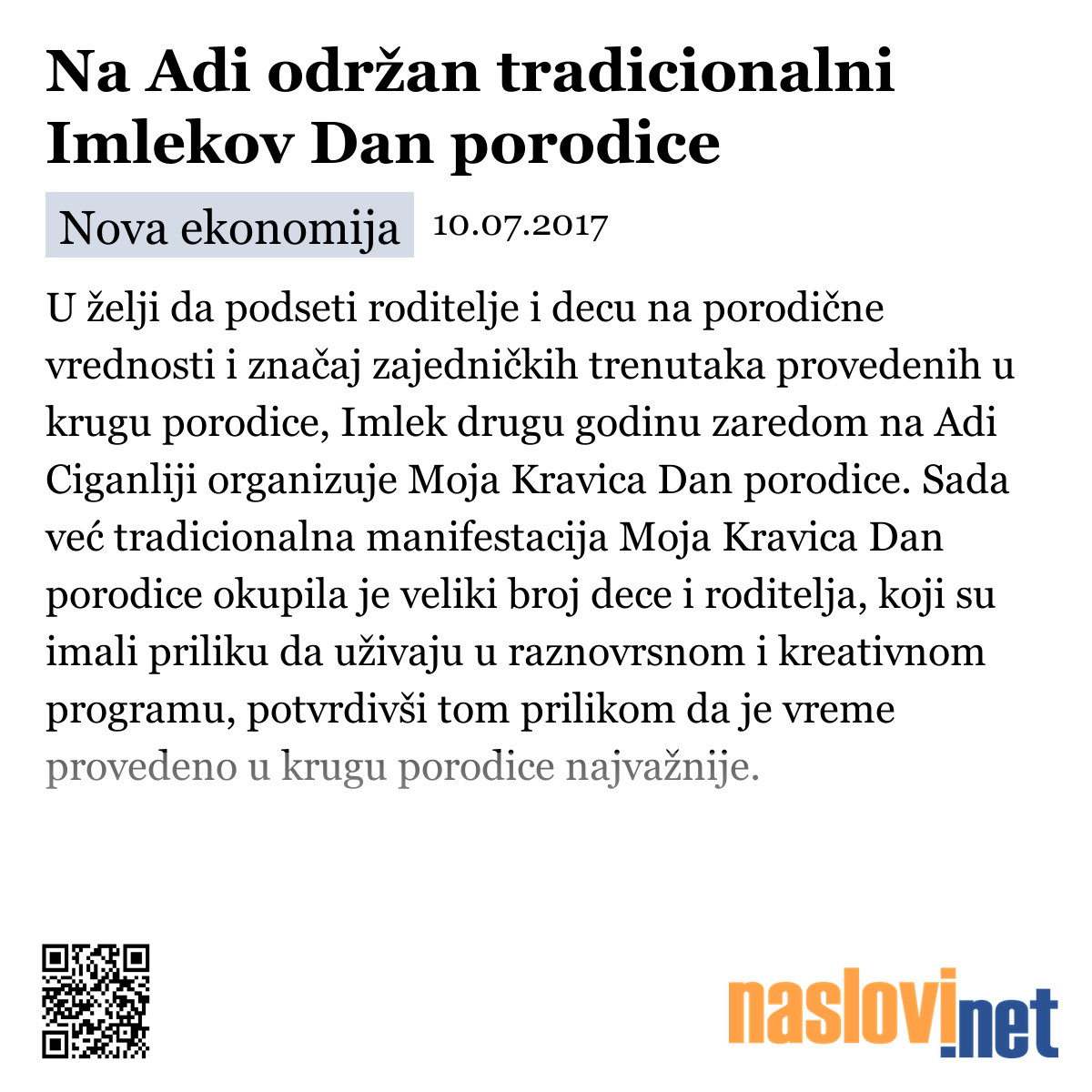 Na Adi održan tradicionalni Imlekov Dan porodice

Nova ekonomija 10.07.2017

U želji da podseti roditelje i decu na porodične vrednosti i značaj zajedničkih trenutaka provedenih u krugu porodice, Imlek drugu godinu zaredom na Adi Ciganliji organizuje Moja Kravica Dan porodice. Sada već tradicionalna manifestacija Moja Kravica Dan porodice okupila je veliki broj dece i roditelja, koji su imali priliku da uživaju u raznovrsnom i kreativnom programu, potvrdivši tom prilikom da je vreme provedeno u krugu porodice najvažnije.

naslovi.net